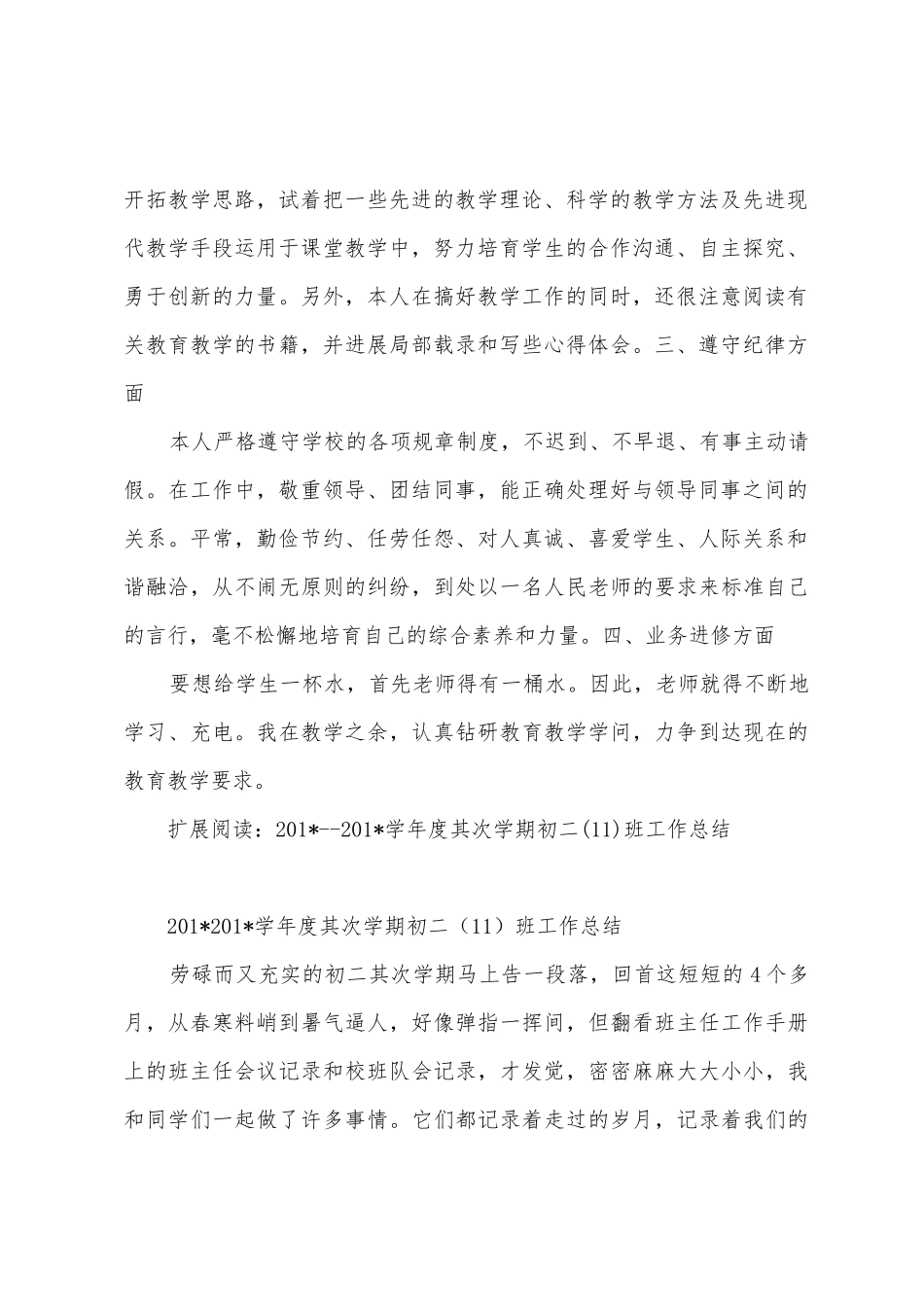 开拓教学思路，试着把一些先进的教学理论、科学的教学方法及先进现代教学手段运用于课堂教学中，努力培育学生的合作沟通、自主探究、勇于创新的力量。另外，本人在搞好教学工作的同时，还很注意阅读有关教育教学的书籍，并进展局部载录和写些心得体会。三、遵守纪律方面

本人严格遵守学校的各项规章制度，不迟到、不早退、有事主动请假。在工作中，敬重领导、团结同事，能正确处理好与领导同事之间的关系。平常，勤俭节约、任劳任怨、对人真诚、喜爱学生、人际关系和谐融洽，从不闹无原则的纠纷，到处以一名人民老师的要求来标准自己的言行，毫不松懈地培育自己的综合素养和力量。四、业务进修方面

要想给学生一杯水，首先老师得有一桶水。因此，老师就得不断地学习、充电。我在教学之余，认真钻研教育教学学问，力争到达现在的教育教学要求。

扩展阅读：201*--201*学年度其次学期初二(11)班工作总结

201*201*学年度其次学期初二（11）班工作总结

劳碌而又充实的初二其次学期马上告一段落，回首这短短的4个多月，从春寒料峭到暑气逼人，好像弹指一挥间，但翻看班主任工作手册上的班主任会议记录和校班队会记录，才发觉，密密麻麻大大小小，我和同学们一起做了许多事情。它们都记录着走过的岁月，记录着我们的